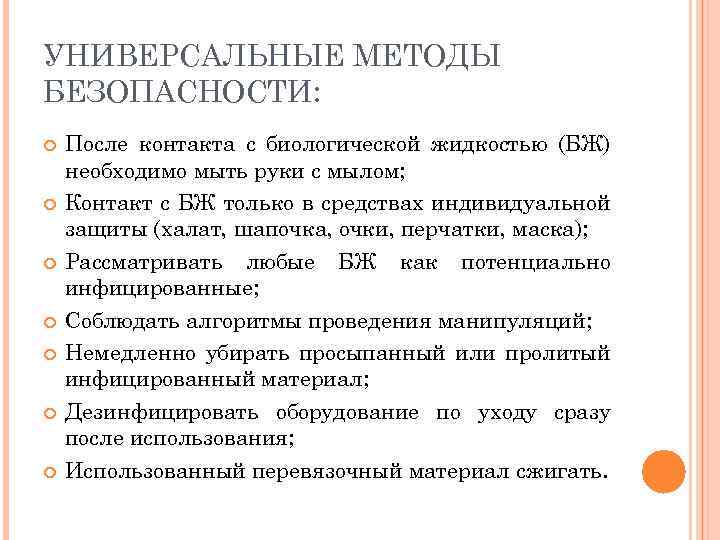 УНИВЕРСАЛЬНЫЕ МЕТОДЫ БЕЗОПАСНОСТИ:

После контакта с биологической жидкостью (БЖ) необходимо мыть руки с мылом;

Контакт с БЖ только в средствах индивидуальной защиты (халат, шапочка, очки, перчатки, маска);

Рассматривать любые БЖ как потенциально инфицированные;

Соблюдать алгоритмы проведения манипуляций;

Немедленно убирать просыпанный или пролитый инфицированный материал;

Дезинфицировать оборудование по уходу сразу после использования;

Использованный перевязочный материал сжигать.